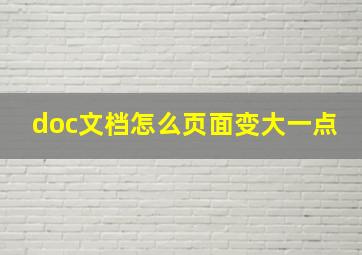 doc文档怎么页面变大一点